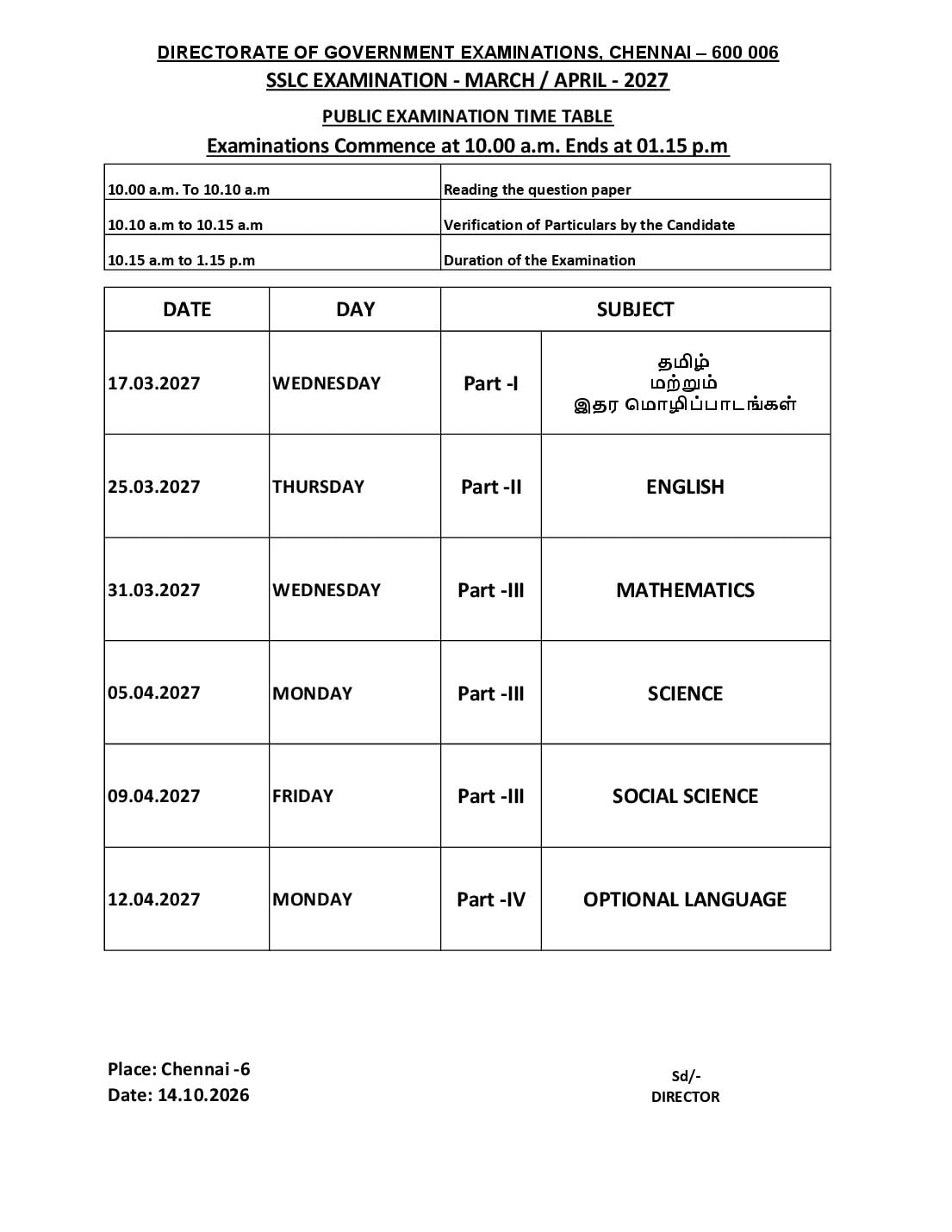 DIRECTORATE OF GOVERNMENT EXAMINATIONS, CHENNAI – 600 006
SSLC EXAMINATION - MARCH / APRIL - 2027

PUBLIC EXAMINATION TIME TABLE
Examinations Commence at 10.00 a.m. Ends at 01.15 p.m

| 10.00 a.m. To 10.10 a.m | Reading the question paper |
|---|---|
| 10.10 a.m to 10.15 a.m | Verification of Particulars by the Candidate |
| 10.15 a.m to 1.15 p.m | Duration of the Examination |

| DATE | DAY | SUBJECT | |
|---|---|---|---|
| 17.03.2027 | WEDNESDAY | Part -I | தமிழ் மற்றும் இதர மொழிப்பாடங்கள் |
| 25.03.2027 | THURSDAY | Part -II | ENGLISH |
| 31.03.2027 | WEDNESDAY | Part -III | MATHEMATICS |
| 05.04.2027 | MONDAY | Part -III | SCIENCE |
| 09.04.2027 | FRIDAY | Part -III | SOCIAL SCIENCE |
| 12.04.2027 | MONDAY | Part -IV | OPTIONAL LANGUAGE |

Place: Chennai -6
Date: 14.10.2026

Sd/-
DIRECTOR